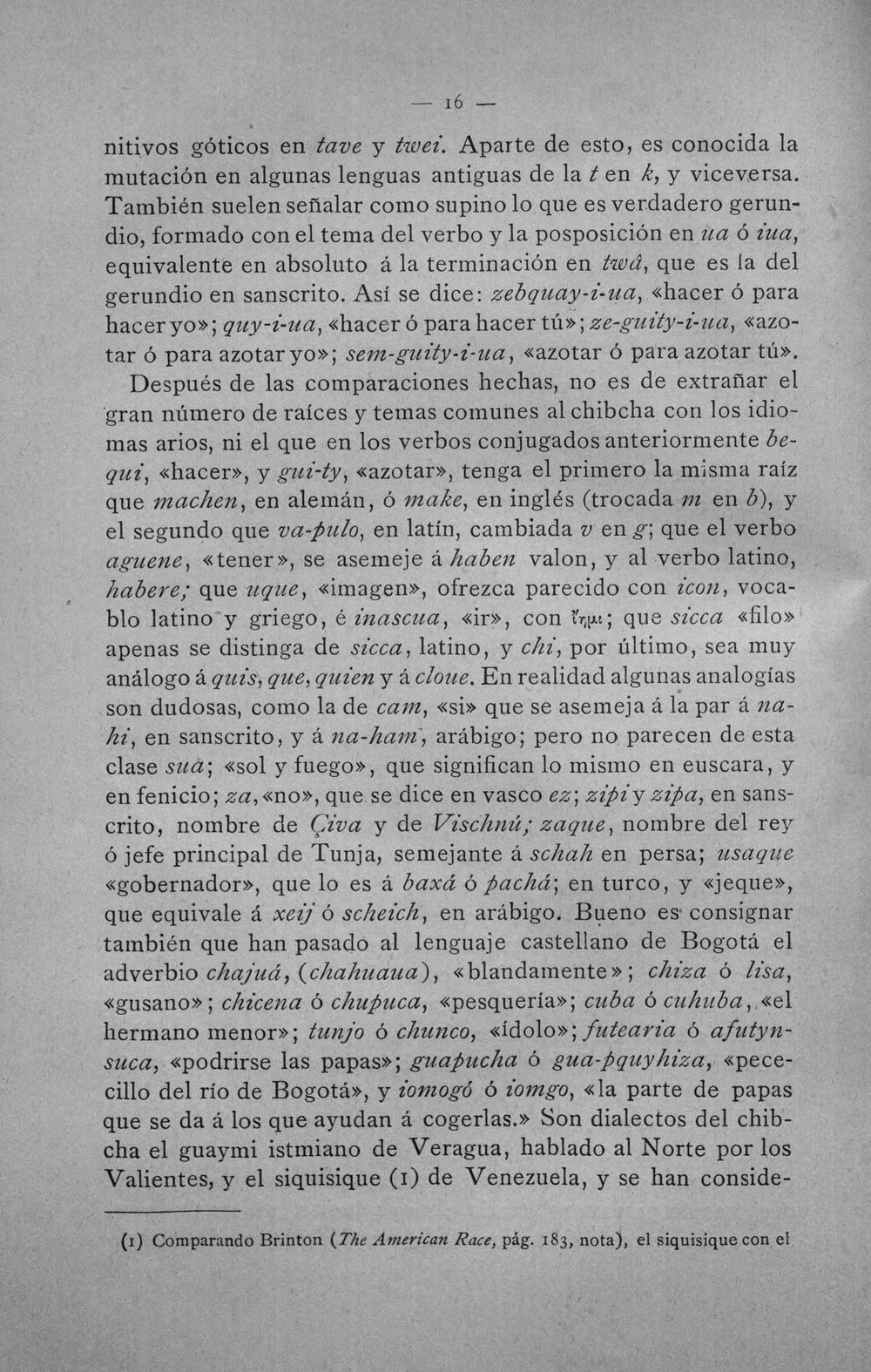 — 16 —

nitivos góticos en tave y twei. Aparte de esto, es conocida la mutación en algunas lenguas antiguas de la t en k, y viceversa. También suelen señalar como supino lo que es verdadero gerundio, formado con el tema del verbo y la posposición en ua ó iua, equivalente en absoluto á la terminación en twâ, que es la del gerundio en sanscrito. Así se dice: zebquay-i-ua, «hacer ó para hacer yo»; quy-i-ua, «hacer ó para hacer tú»; ze-guity-i-ua, «azotar ó para azotar yo»; sem-guity-i-ua, «azotar ó para azotar tú».

Después de las comparaciones hechas, no es de extrañar el gran número de raíces y temas comunes al chibcha con los idiomas arios, ni el que en los verbos conjugados anteriormente bequi, «hacer», y gui-ty, «azotar», tenga el primero la misma raíz que machen, en alemán, ó make, en inglés (trocada m en b), y el segundo que va-pulo, en latín, cambiada v en g; que el verbo aguene, «tener», se asemeje á haben valon, y al verbo latino, habere; que uque, «imagen», ofrezca parecido con icon, vocablo latino y griego, é inascua, «ir», con ἵημι; que sicca «filo» apenas se distinga de sicca, latino, y chi, por último, sea muy análogo á quis, que, quien y á cloue. En realidad algunas analogías son dudosas, como la de cam, «si» que se asemeja á la par á nahi, en sanscrito, y á na-ham, arábigo; pero no parecen de esta clase sua; «sol y fuego», que significan lo mismo en euscara, y en fenicio; za, «no», que se dice en vasco ez; zipi y zipa, en sanscrito, nombre de Çiva y de Vischnú; zaque, nombre del rey ó jefe principal de Tunja, semejante á schah en persa; usaque «gobernador», que lo es á baxá ó pachá; en turco, y «jeque», que equivale á xeij ó scheich, en arábigo. Bueno es consignar también que han pasado al lenguaje castellano de Bogotá el adverbio chajuá, (chahuaua), «blandamente»; chiza ó lisa, «gusano»; chicena ó chupuca, «pesquería»; cuba ó cuhuba, «el hermano menor»; tunjo ó chunco, «ídolo»; futearia ó afutynsuca, «podrirse las papas»; guapucha ó gua-pquyhiza, «pececillo del río de Bogotá», y iomogó ó iomgo, «la parte de papas que se da á los que ayudan á cogerlas.» Son dialectos del chibcha el guaymi istmiano de Veragua, hablado al Norte por los Valientes, y el siquisique (1) de Venezuela, y se han conside-

(1) Comparando Brinton (The American Race, pág. 183, nota), el siquisique con el